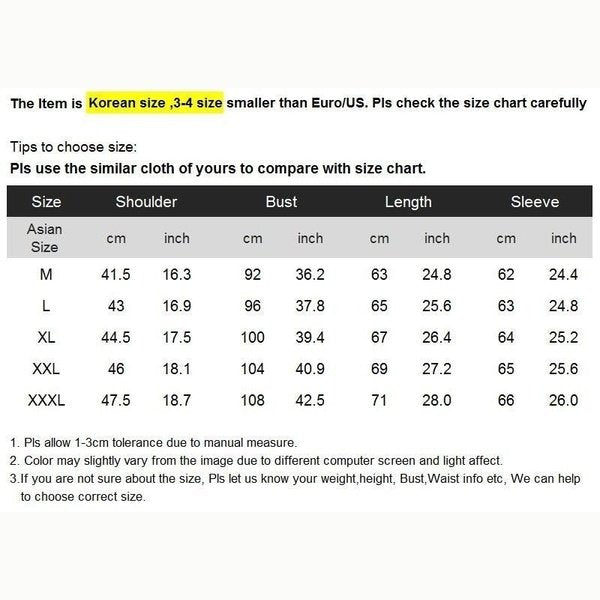 The Item is Korean size ,3-4 size smaller than Euro/US. Pls check the size chart carefully

Tips to choose size:

Pls use the similar cloth of yours to compare with size chart.

| Size | Shoulder | | Bust | | Length | | Sleeve | |
|---|---|---|---|---|---|---|---|---|
| Asian Size | cm | inch | cm | inch | cm | inch | cm | inch |
| M | 41.5 | 16.3 | 92 | 36.2 | 63 | 24.8 | 62 | 24.4 |
| L | 43 | 16.9 | 96 | 37.8 | 65 | 25.6 | 63 | 24.8 |
| XL | 44.5 | 17.5 | 100 | 39.4 | 67 | 26.4 | 64 | 25.2 |
| XXL | 46 | 18.1 | 104 | 40.9 | 69 | 27.2 | 65 | 25.6 |
| XXXL | 47.5 | 18.7 | 108 | 42.5 | 71 | 28.0 | 66 | 26.0 |

1. Pls allow 1-3cm tolerance due to manual measure.
2. Color may slightly vary from the image due to different computer screen and light affect.
3.If you are not sure about the size, Pls let us know your weight,height, Bust,Waist info etc, We can help to choose correct size.